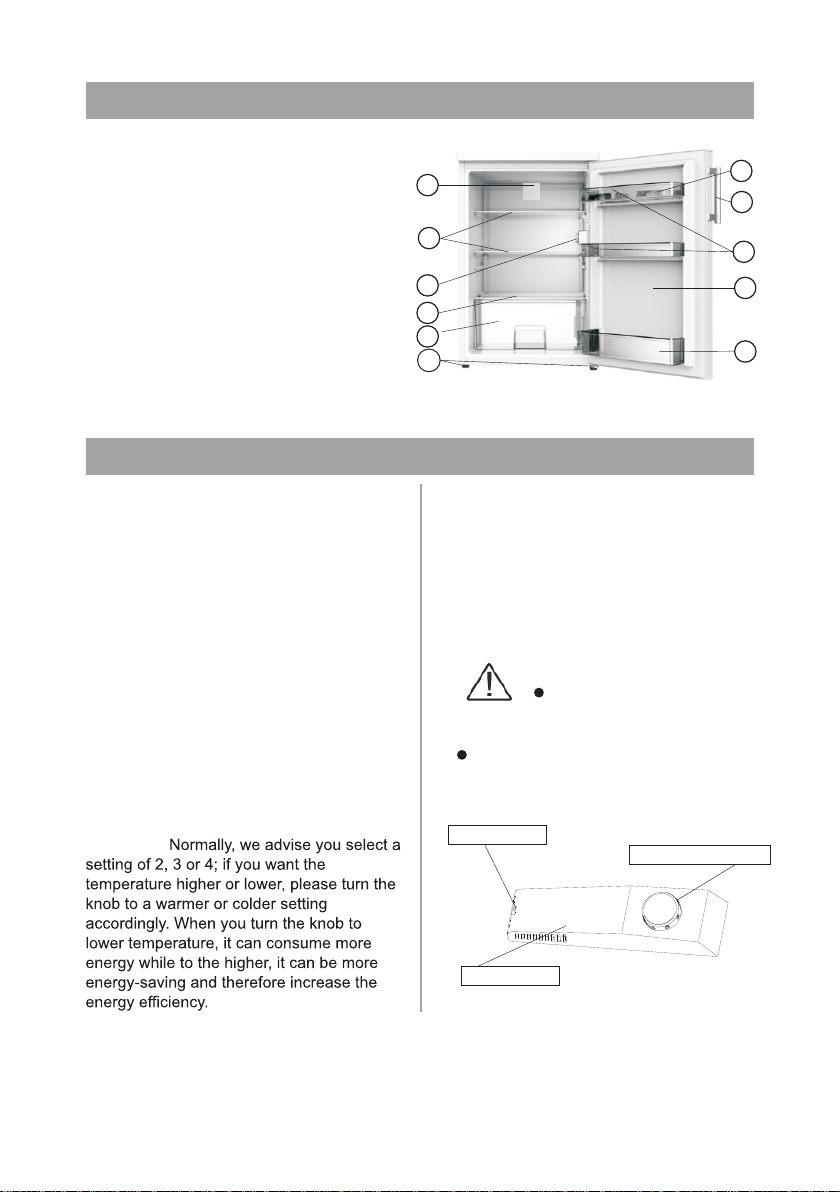 Normally, we advise you select a setting of 2, 3 or 4; if you want the temperature higher or lower, please turn the knob to a warmer or colder setting accordingly. When you turn the knob to lower temperature, it can consume more energy while to the higher, it can be more energy-saving and therefore increase the energy efficiency.